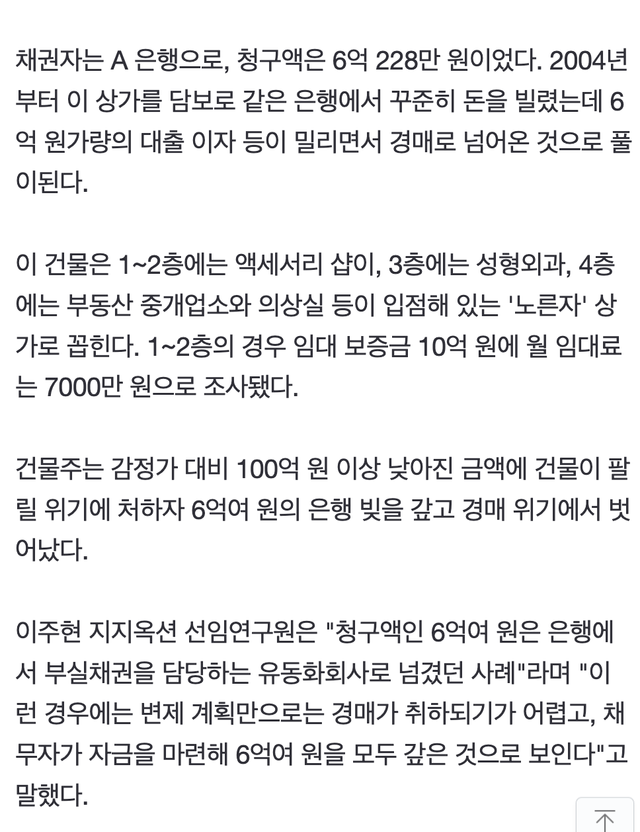 채권자는 A 은행으로, 청구액은 6억 228만 원이었다. 2004년부터 이 상가를 담보로 같은 은행에서 꾸준히 돈을 빌렸는데 6억 원가량의 대출 이자 등이 밀리면서 경매로 넘어온 것으로 풀이된다.

이 건물은 1~2층에는 액세서리 샵이, 3층에는 성형외과, 4층에는 부동산 중개업소와 의상실 등이 입점해 있는 '노른자' 상가로 꼽힌다. 1~2층의 경우 임대 보증금 10억 원에 월 임대료는 7000만 원으로 조사됐다.

건물주는 감정가 대비 100억 원 이상 낮아진 금액에 건물이 팔릴 위기에 처하자 6억여 원의 은행 빚을 갚고 경매 위기에서 벗어났다.

이주현 지지옥션 선임연구원은 "청구액인 6억여 원은 은행에서 부실채권을 담당하는 유동화회사로 넘겼던 사례"라며 "이런 경우에는 변제 계획만으로는 경매가 취하되기가 어렵고, 채무자가 자금을 마련해 6억여 원을 모두 갚은 것으로 보인다"고 말했다.